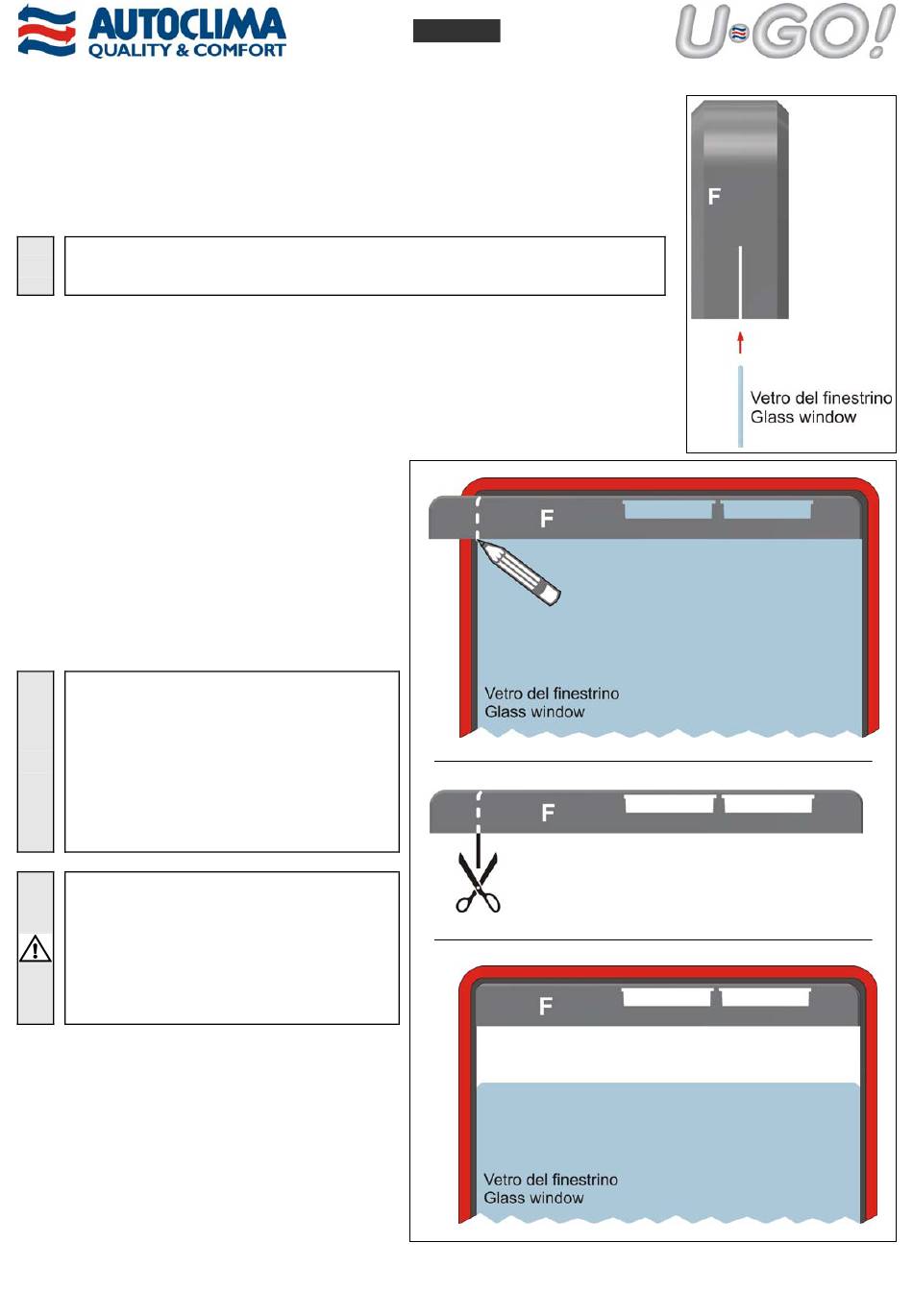 AUTOCLIMA
QUALITY & COMFORT

U-GO!

F

Vetro del finestrino
Glass window

F

Vetro del finestrino
Glass window

F

F

Vetro del finestrino
Glass window